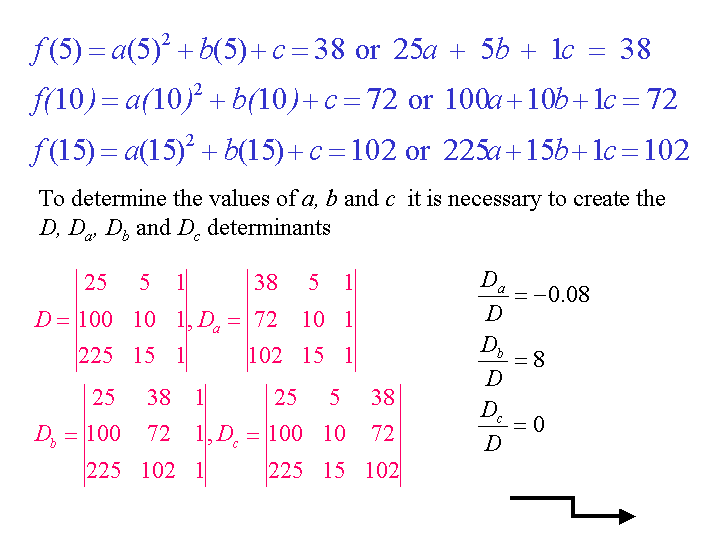 $f(5) = a(5)^2 + b(5) + c = 38$ or $25a + 5b + 1c = 38$

$f(10) = a(10)^2 + b(10) + c = 72$ or $100a + 10b + 1c = 72$

$f(15) = a(15)^2 + b(15) + c = 102$ or $225a + 15b + 1c = 102$

To determine the values of $a$, $b$ and $c$ it is necessary to create the $D$, $D_a$, $D_b$ and $D_c$ determinants

$D = \begin{vmatrix} 25 & 5 & 1 \\ 100 & 10 & 1 \\ 225 & 15 & 1 \end{vmatrix}, D_a = \begin{vmatrix} 38 & 5 & 1 \\ 72 & 10 & 1 \\ 102 & 15 & 1 \end{vmatrix}$

$D_b = \begin{vmatrix} 25 & 38 & 1 \\ 100 & 72 & 1 \\ 225 & 102 & 1 \end{vmatrix}, D_c = \begin{vmatrix} 25 & 5 & 38 \\ 100 & 10 & 72 \\ 225 & 15 & 102 \end{vmatrix}$

$\frac{D_a}{D} = -0.08$

$\frac{D_b}{D} = 8$

$\frac{D_c}{D} = 0$